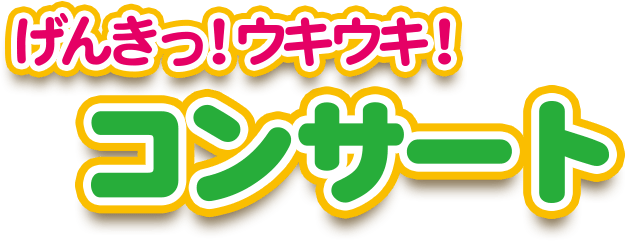 げんきっ！ウキウキ！
コンサート